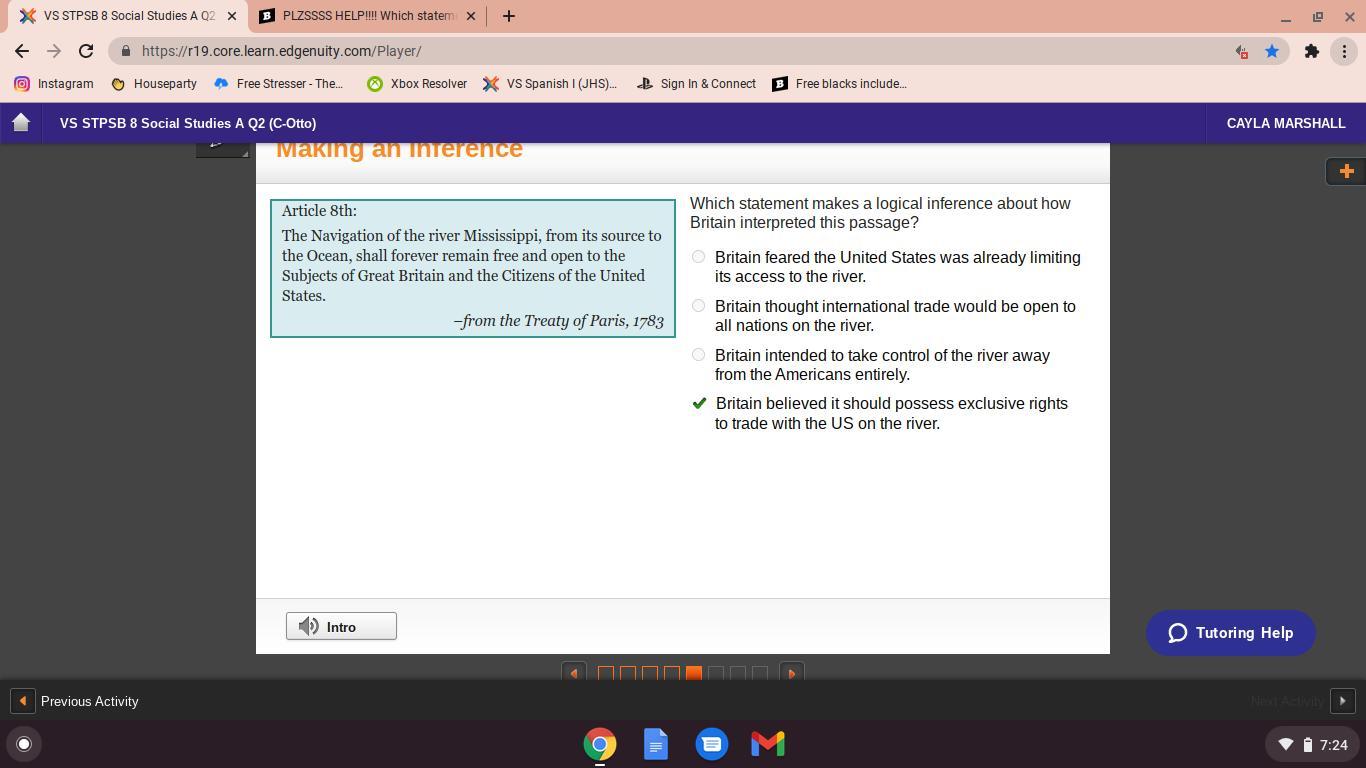 VS STPSB 8 Social Studies A Q2
PLZSSSS HELP!!!! Which statem
https://r19.core.learn.edgenuity.com/Player/
Instagram
Houseparty
Free Stresser - The...
Xbox Resolver
VS Spanish I (JHS)...
Sign In & Connect
Free blacks include...
VS STPSB 8 Social Studies A Q2 (C-Otto)
CAYLA MARSHALL
Making an Inference

Article 8th:

The Navigation of the river Mississippi, from its source to the Ocean, shall forever remain free and open to the Subjects of Great Britain and the Citizens of the United States.

–from the Treaty of Paris, 1783

Which statement makes a logical inference about how Britain interpreted this passage?

Britain feared the United States was already limiting its access to the river.

Britain thought international trade would be open to all nations on the river.

Britain intended to take control of the river away from the Americans entirely.

Britain believed it should possess exclusive rights to trade with the US on the river.

Intro
Tutoring Help
Previous Activity
Next Activity
7:24